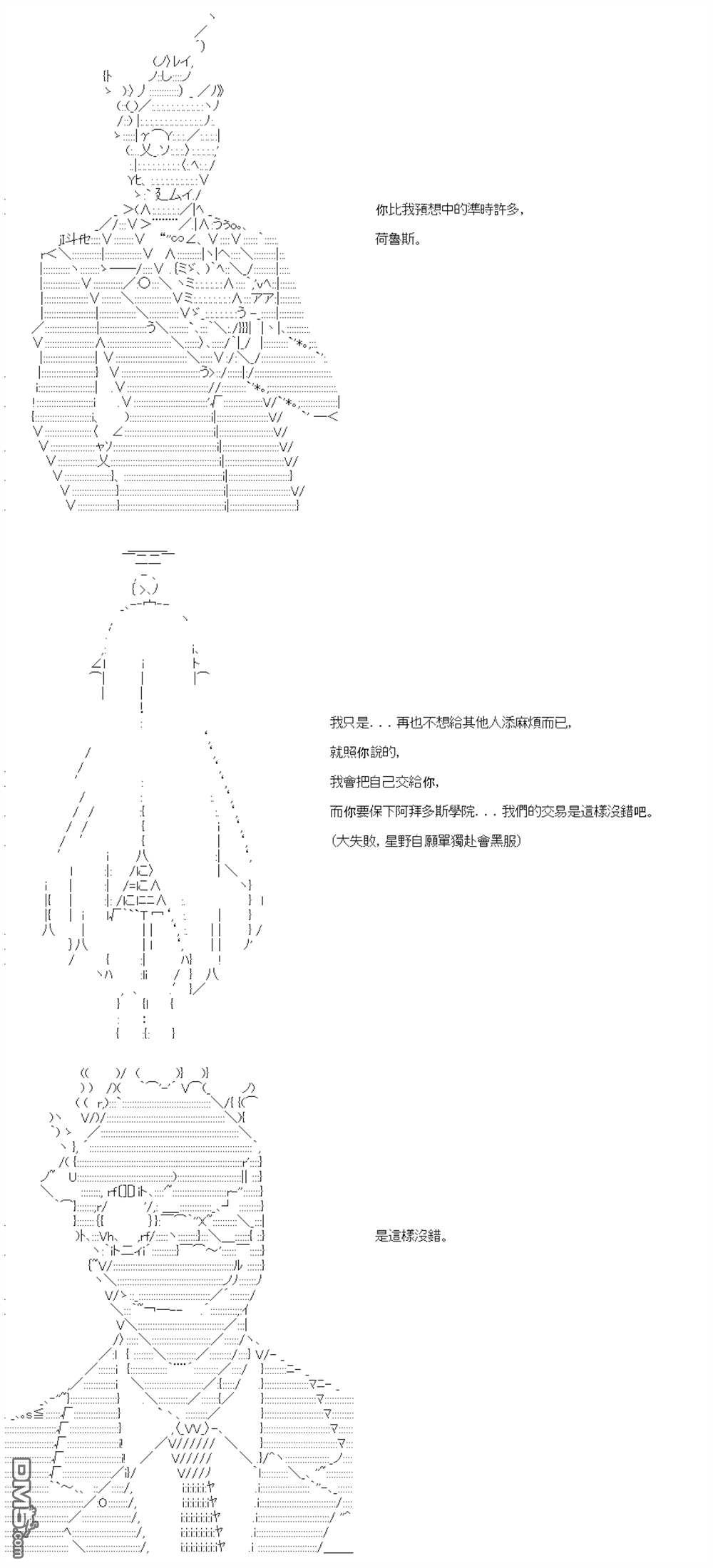 你比我預想中的準時許多,

荷魯斯。

我只是. . . 再也不想給其他人添麻煩而已,

就照你說的,

我會把自己交給你,

而你要保下阿拜多斯學院. . . 我們的交易是這樣沒錯吧。

(大失敗, 星野自願單獨赴會黑服)

是這樣沒錯。

DM5.com